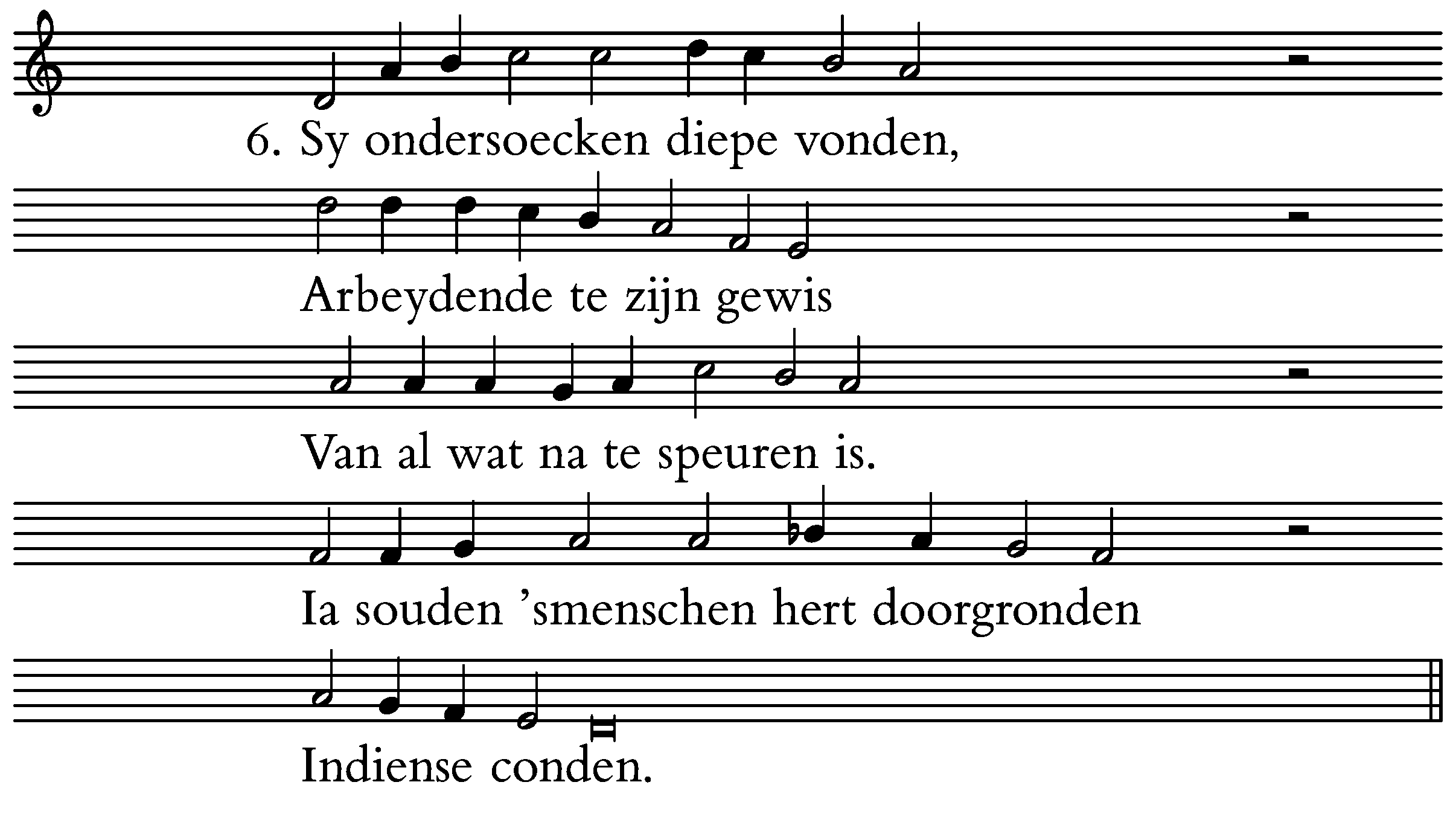 6. Sy ondersoecken diepe vonden,

Arbeydende te zijn gewis

Van al wat na te speuren is.

Ia souden 'smenschen hert doorgronden

Indiense conden.